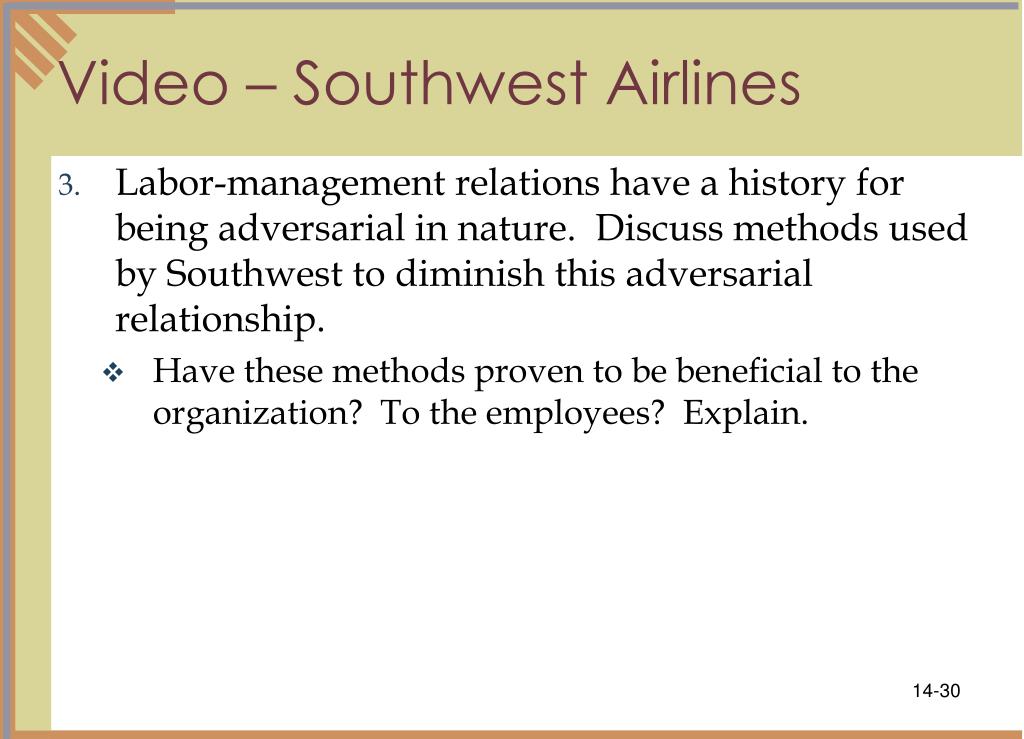 Video – Southwest Airlines

3. Labor-management relations have a history for being adversarial in nature. Discuss methods used by Southwest to diminish this adversarial relationship.

❖ Have these methods proven to be beneficial to the organization? To the employees? Explain.

14-30